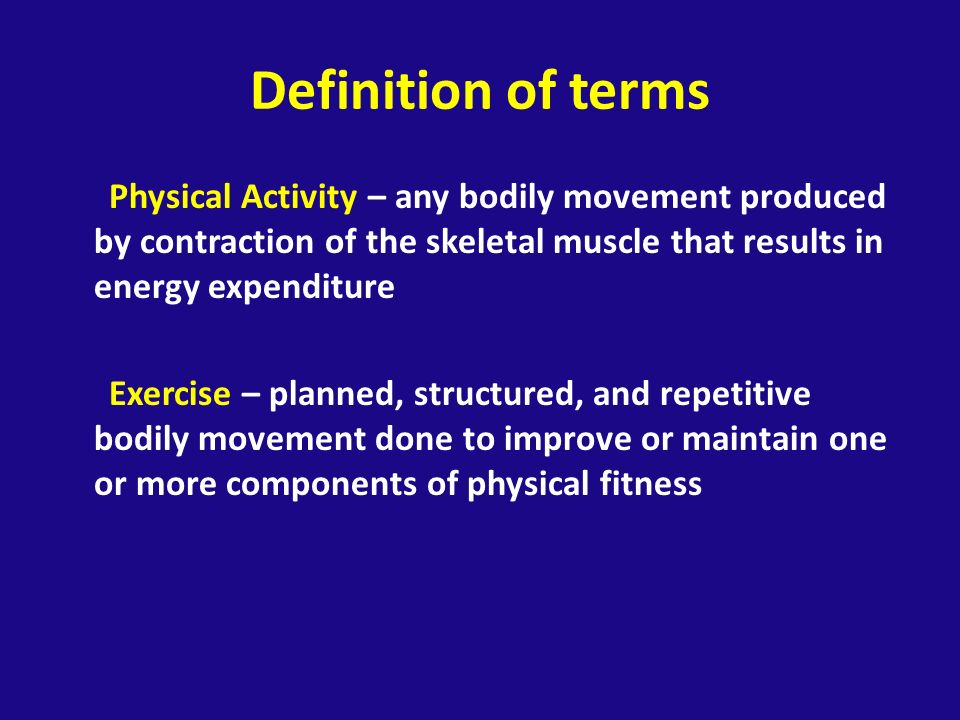 Definition of terms

Physical Activity – any bodily movement produced by contraction of the skeletal muscle that results in energy expenditure

Exercise – planned, structured, and repetitive bodily movement done to improve or maintain one or more components of physical fitness